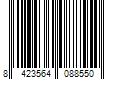 8 423564 088550